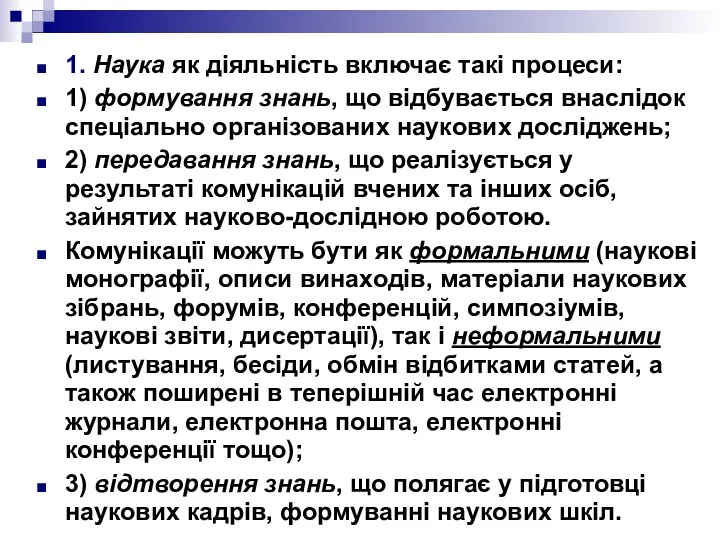 1. Наука як діяльність включає такі процеси:

1) формування знань, що відбувається внаслідок спеціально організованих наукових досліджень;

2) передавання знань, що реалізується у результаті комунікацій вчених та інших осіб, зайнятих науково-дослідною роботою.

Комунікації можуть бути як формальними (наукові монографії, описи винаходів, матеріали наукових зібрань, форумів, конференцій, симпозіумів, наукові звіти, дисертації), так і неформальними (листування, бесіди, обмін відбитками статей, а також поширені в теперішній час електронні журнали, електронна пошта, електронні конференції тощо);

3) відтворення знань, що полягає у підготовці наукових кадрів, формуванні наукових шкіл.